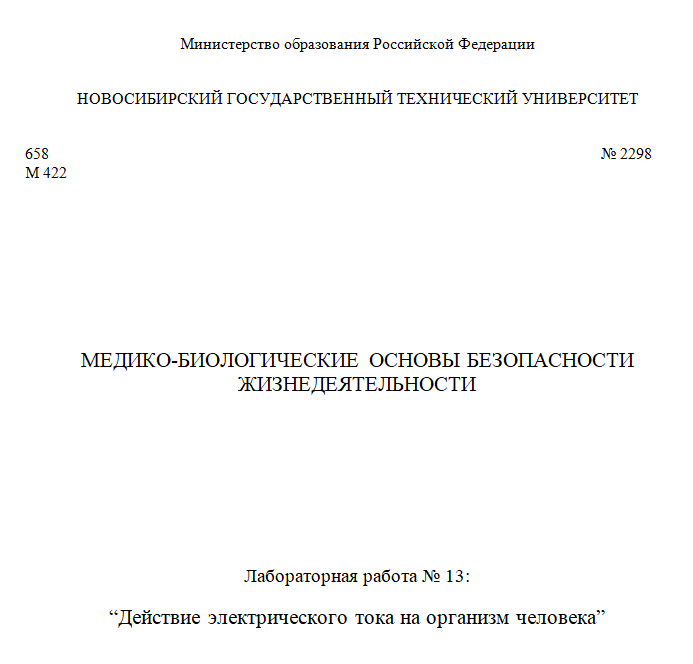 Министерство образования Российской Федерации

НОВОСИБИРСКИЙ ГОСУДАРСТВЕННЫЙ ТЕХНИЧЕСКИЙ УНИВЕРСИТЕТ

658
М 422

№ 2298

МЕДИКО-БИОЛОГИЧЕСКИЕ ОСНОВЫ БЕЗОПАСНОСТИ ЖИЗНЕДЕЯТЕЛЬНОСТИ

Лабораторная работа № 13:

“Действие электрического тока на организм человека”